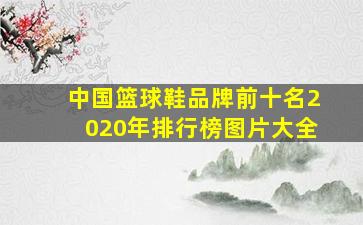 中国篮球鞋品牌前十名2020年排行榜图片大全